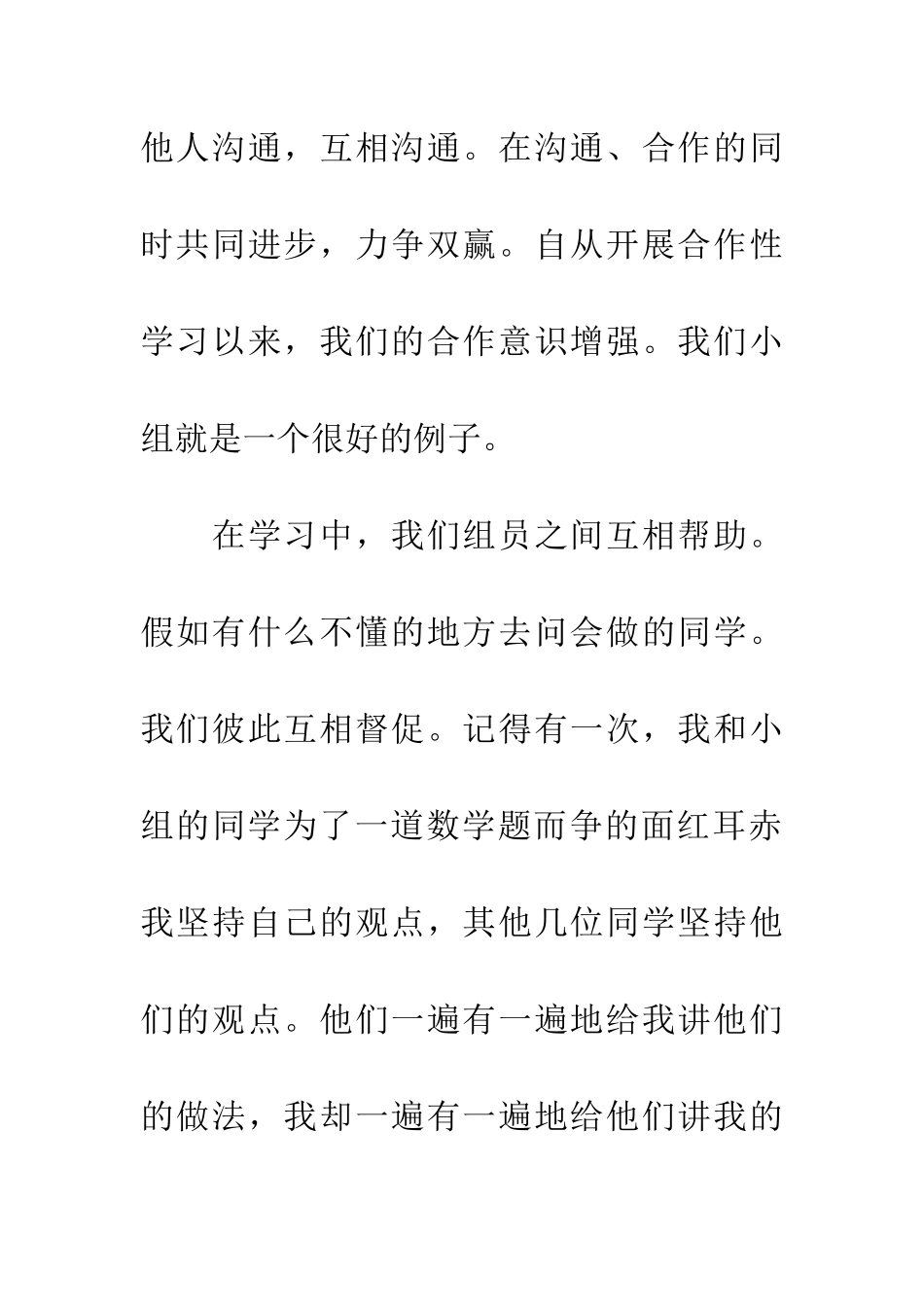 他人沟通，互相沟通。在沟通、合作的同时共同进步，力争双赢。自从开展合作性学习以来，我们的合作意识增强。我们小组就是一个很好的例子。

在学习中，我们组员之间互相帮助。假如有什么不懂的地方去问会做的同学。我们彼此互相督促。记得有一次，我和小组的同学为了一道数学题而争的面红耳赤我坚持自己的观点，其他几位同学坚持他们的观点。他们一遍有一遍地给我讲他们的做法，我却一遍有一遍地给他们讲我的